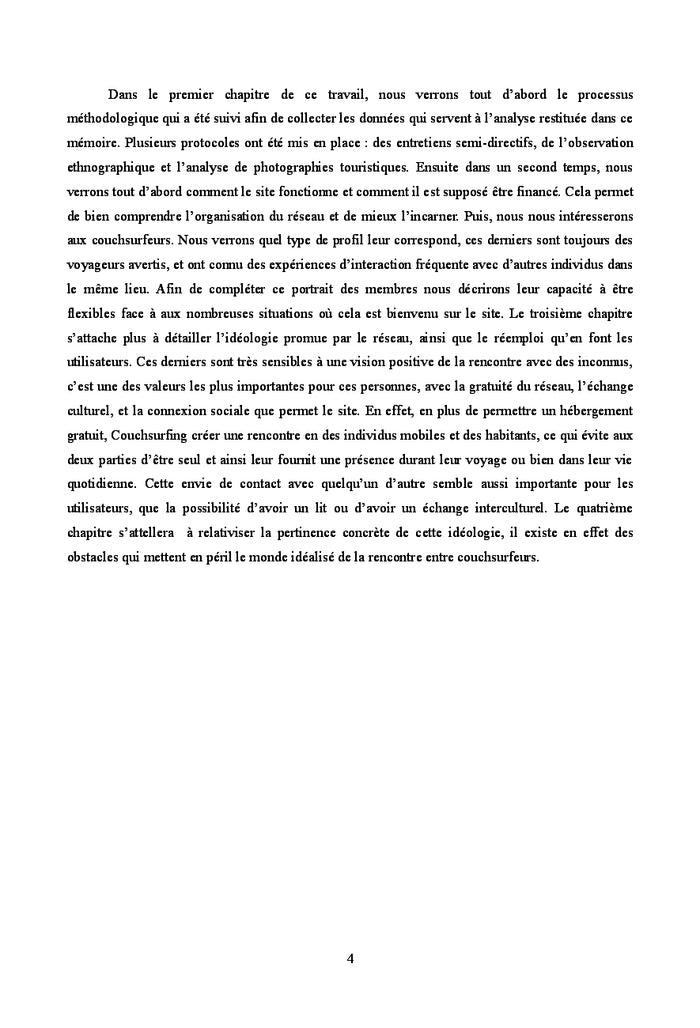 Dans le premier chapitre de ce travail, nous verrons tout d'abord le processus méthodologique qui a été suivi afin de collecter les données qui servent à l'analyse restituée dans ce mémoire. Plusieurs protocoles ont été mis en place : des entretiens semi-directifs, de l'observation ethnographique et l'analyse de photographies touristiques. Ensuite dans un second temps, nous verrons tout d'abord comment le site fonctionne et comment il est supposé être financé. Cela permet de bien comprendre l'organisation du réseau et de mieux l'incarner. Puis, nous nous intéresserons aux couchsurfeurs. Nous verrons quel type de profil leur correspond, ces derniers sont toujours des voyageurs avertis, et ont connu des expériences d'interaction fréquente avec d'autres individus dans le même lieu. Afin de compléter ce portrait des membres nous décrirons leur capacité à être flexibles face à aux nombreuses situations où cela est bienvenu sur le site. Le troisième chapitre s'attache plus à détailler l'idéologie promue par le réseau, ainsi que le réemploi qu'en font les utilisateurs. Ces derniers sont très sensibles à une vision positive de la rencontre avec des inconnus, c'est une des valeurs les plus importantes pour ces personnes, avec la gratuité du réseau, l'échange culturel, et la connexion sociale que permet le site. En effet, en plus de permettre un hébergement gratuit, Couchsurfing créer une rencontre en des individus mobiles et des habitants, ce qui évite aux deux parties d'être seul et ainsi leur fournit une présence durant leur voyage ou bien dans leur vie quotidienne. Cette envie de contact avec quelqu'un d'autre semble aussi importante pour les utilisateurs, que la possibilité d'avoir un lit ou d'avoir un échange interculturel. Le quatrième chapitre s'attellera à relativiser la pertinence concrète de cette idéologie, il existe en effet des obstacles qui mettent en péril le monde idéalisé de la rencontre entre couchsurfeurs.

4